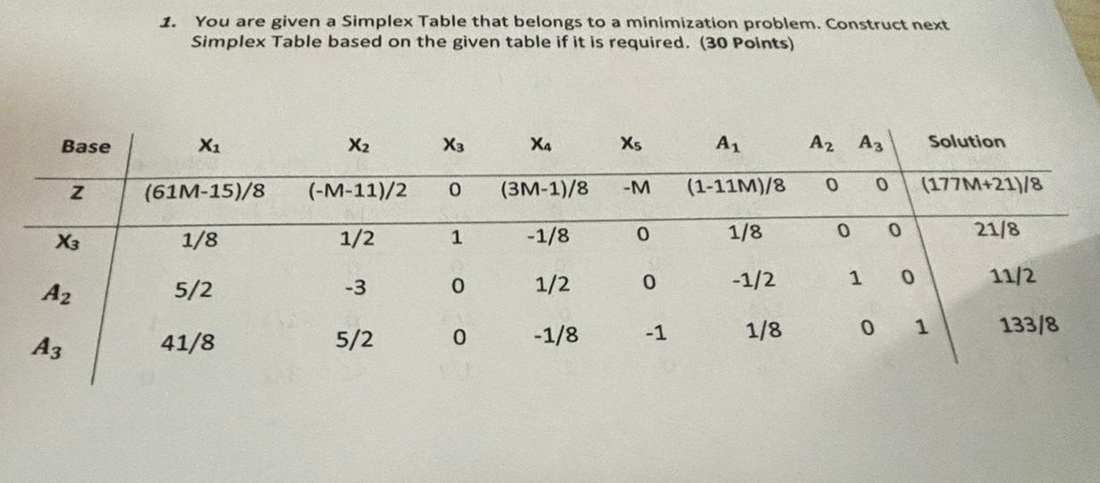 1. You are given a Simplex Table that belongs to a minimization problem. Construct next Simplex Table based on the given table if it is required. (30 Points)

| Base | $X_1$ | $X_2$ | $X_3$ | $X_4$ | $X_5$ | $A_1$ | $A_2$ | $A_3$ | Solution |
|---|---|---|---|---|---|---|---|---|---|
| Z | (61M-15)/8 | (-M-11)/2 | 0 | (3M-1)/8 | -M | (1-11M)/8 | 0 | 0 | (177M+21)/8 |
| $X_3$ | 1/8 | 1/2 | 1 | -1/8 | 0 | 1/8 | 0 | 0 | 21/8 |
| $A_2$ | 5/2 | -3 | 0 | 1/2 | 0 | -1/2 | 1 | 0 | 11/2 |
| $A_3$ | 41/8 | 5/2 | 0 | -1/8 | -1 | 1/8 | 0 | 1 | 133/8 |